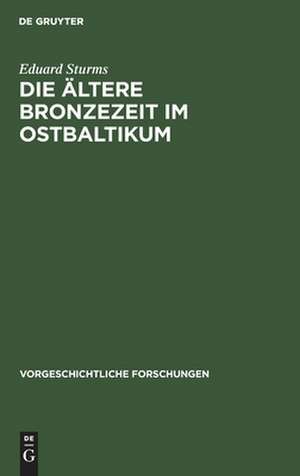 DE GRUYTER

Eduard Sturms

DIE ÄLTERE BRONZEZEIT IM OSTBALTIKUM

VORGESCHICHTLICHE FORSCHUNGEN

DE
G